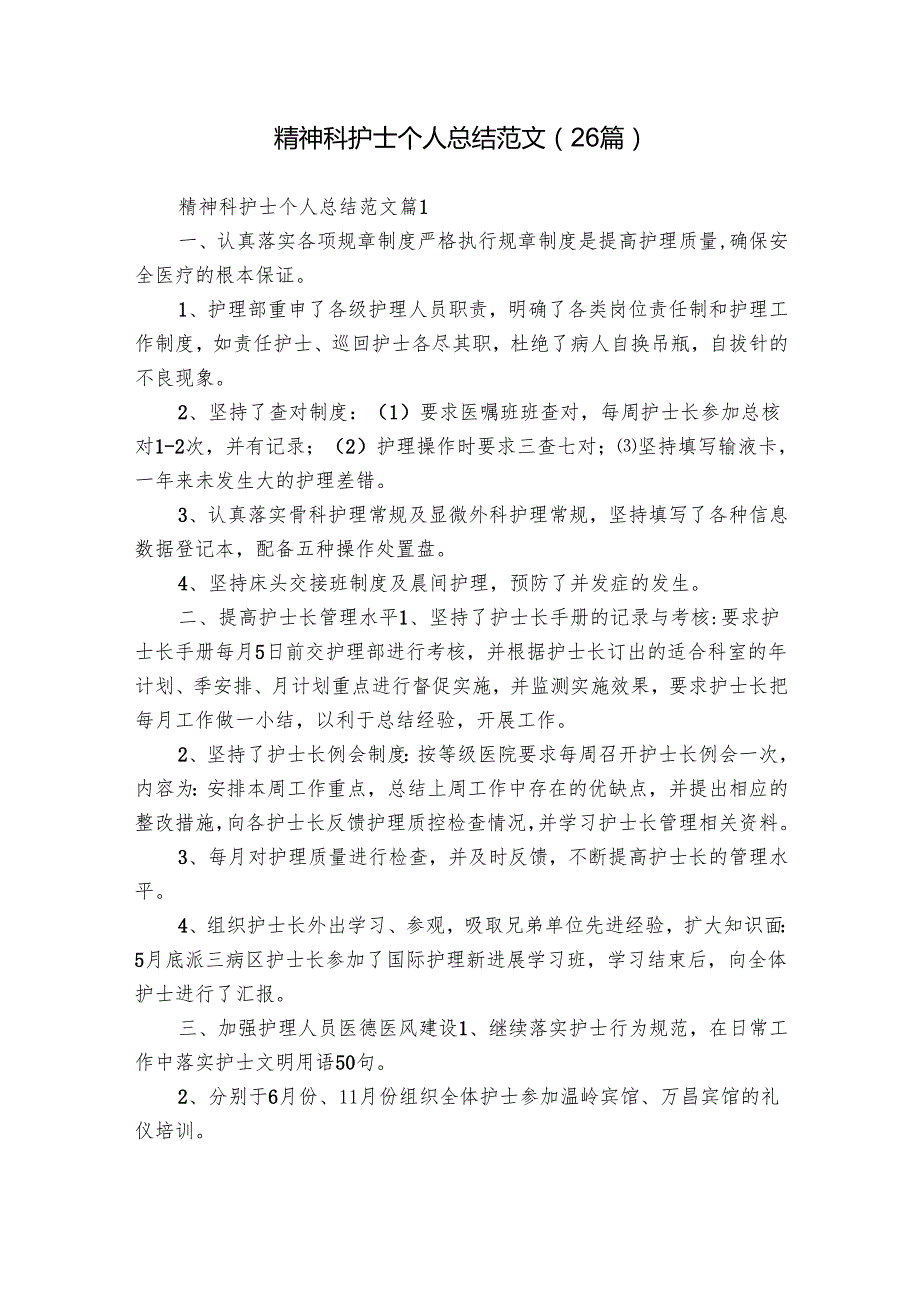 精神科护士个人总结范文（26篇）

精神科护士个人总结范文篇1

一、认真落实各项规章制度严格执行规章制度是提高护理质量,确保安全医疗的根本保证。

1、护理部重申了各级护理人员职责，明确了各类岗位责任制和护理工作制度，如责任护士、巡回护士各尽其职，杜绝了病人自换吊瓶，自拔针的不良现象。

2、坚持了查对制度：（1）要求医嘱班班查对，每周护士长参加总核对1-2次，并有记录；（2）护理操作时要求三查七对；⑶坚持填写输液卡，一年来未发生大的护理差错。

3、认真落实骨科护理常规及显微外科护理常规，坚持填写了各种信息数据登记本，配备五种操作处置盘。

4、坚持床头交接班制度及晨间护理，预防了并发症的发生。

二、提高护士长管理水平1、坚持了护士长手册的记录与考核:要求护士长手册每月5日前交护理部进行考核，并根据护士长订出的适合科室的年计划、季安排、月计划重点进行督促实施，并监测实施效果，要求护士长把每月工作做一小结，以利于总结经验，开展工作。

2、坚持了护士长例会制度:按等级医院要求每周召开护士长例会一次，内容为:安排本周工作重点，总结上周工作中存在的优缺点，并提出相应的整改措施,向各护士长反馈护理质控检查情况,并学习护士长管理相关资料。

3、每月对护理质量进行检查，并及时反馈，不断提高护士长的管理水平。

4、组织护士长外出学习、参观，吸取兄弟单位先进经验，扩大知识面:5月底派三病区护士长参加了国际护理新进展学习班，学习结束后，向全体护士进行了汇报。

三、加强护理人员医德医风建设1、继续落实护士行为规范，在日常工作中落实护士文明用语50句。

2、分别于6月份、11月份组织全体护士参加温岭宾馆、万昌宾馆的礼仪培训。